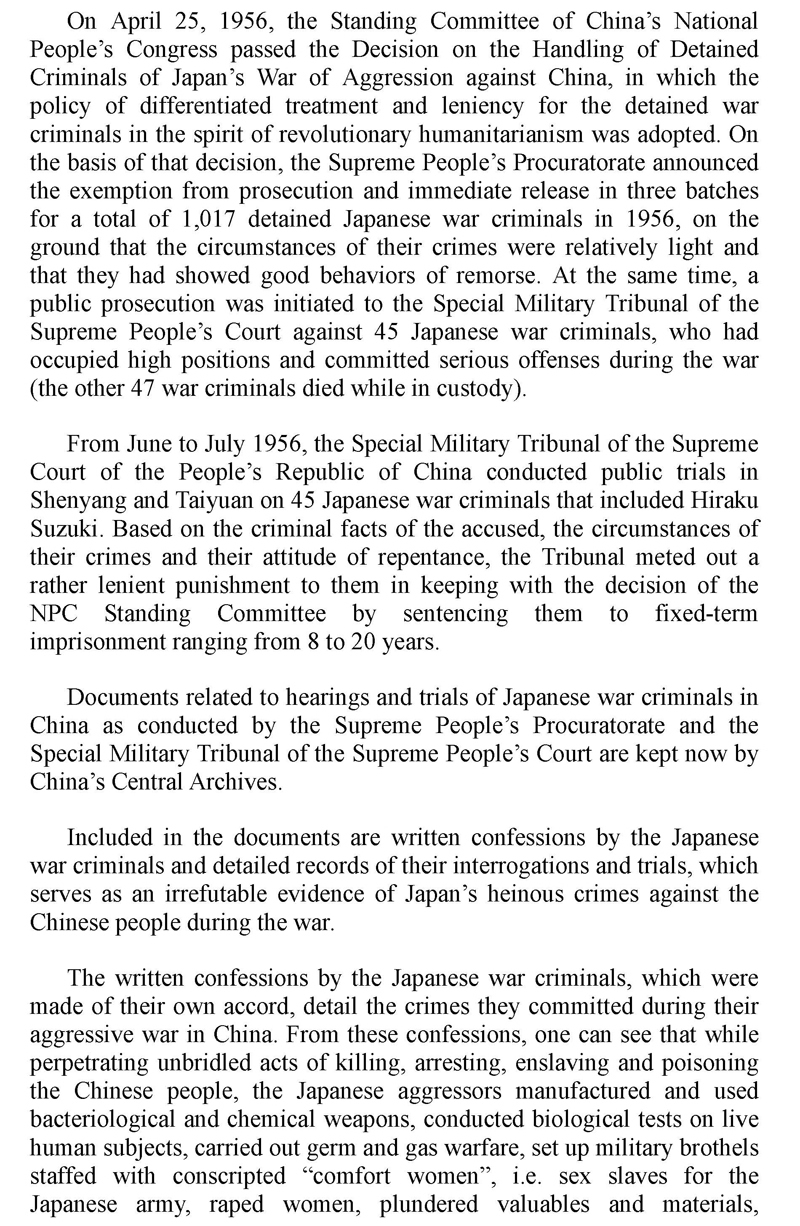 On April 25, 1956, the Standing Committee of China's National People's Congress passed the Decision on the Handling of Detained Criminals of Japan's War of Aggression against China, in which the policy of differentiated treatment and leniency for the detained war criminals in the spirit of revolutionary humanitarianism was adopted. On the basis of that decision, the Supreme People's Procuratorate announced the exemption from prosecution and immediate release in three batches for a total of 1,017 detained Japanese war criminals in 1956, on the ground that the circumstances of their crimes were relatively light and that they had showed good behaviors of remorse. At the same time, a public prosecution was initiated to the Special Military Tribunal of the Supreme People's Court against 45 Japanese war criminals, who had occupied high positions and committed serious offenses during the war (the other 47 war criminals died while in custody).

From June to July 1956, the Special Military Tribunal of the Supreme Court of the People's Republic of China conducted public trials in Shenyang and Taiyuan on 45 Japanese war criminals that included Hiraku Suzuki. Based on the criminal facts of the accused, the circumstances of their crimes and their attitude of repentance, the Tribunal meted out a rather lenient punishment to them in keeping with the decision of the NPC Standing Committee by sentencing them to fixed-term imprisonment ranging from 8 to 20 years.

Documents related to hearings and trials of Japanese war criminals in China as conducted by the Supreme People's Procuratorate and the Special Military Tribunal of the Supreme People's Court are kept now by China's Central Archives.

Included in the documents are written confessions by the Japanese war criminals and detailed records of their interrogations and trials, which serves as an irrefutable evidence of Japan's heinous crimes against the Chinese people during the war.

The written confessions by the Japanese war criminals, which were made of their own accord, detail the crimes they committed during their aggressive war in China. From these confessions, one can see that while perpetrating unbridled acts of killing, arresting, enslaving and poisoning the Chinese people, the Japanese aggressors manufactured and used bacteriological and chemical weapons, conducted biological tests on live human subjects, carried out germ and gas warfare, set up military brothels staffed with conscripted "comfort women", i.e. sex slaves for the Japanese army, raped women, plundered valuables and materials,